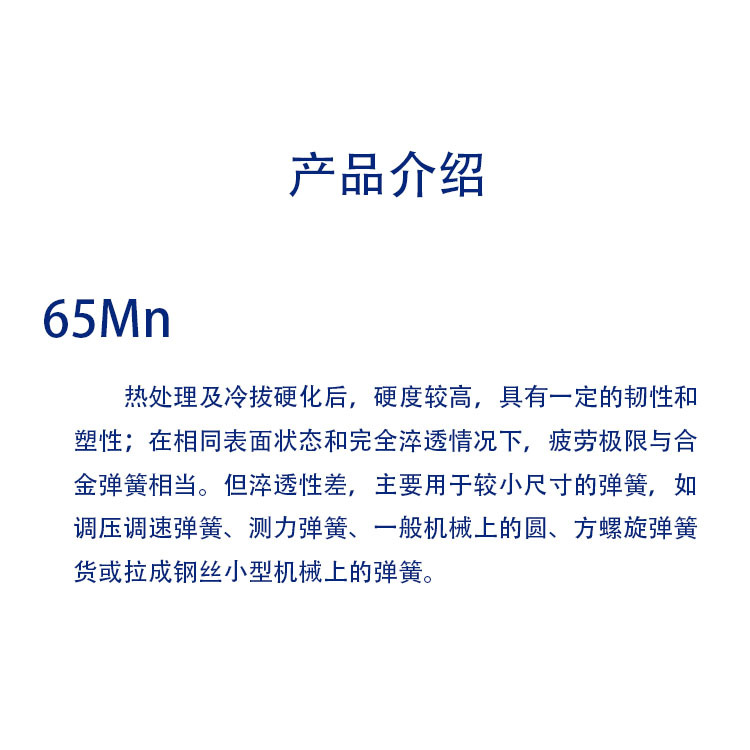 产品介绍

65Mn

热处理及冷拔硬化后，硬度较高，具有一定的韧性和塑性；在相同表面状态和完全淬透情况下，疲劳极限与合金弹簧相当。但淬透性差，主要用于较小尺寸的弹簧，如调压调速弹簧、测力弹簧、一般机械上的圆、方螺旋弹簧货或拉成钢丝小型机械上的弹簧。